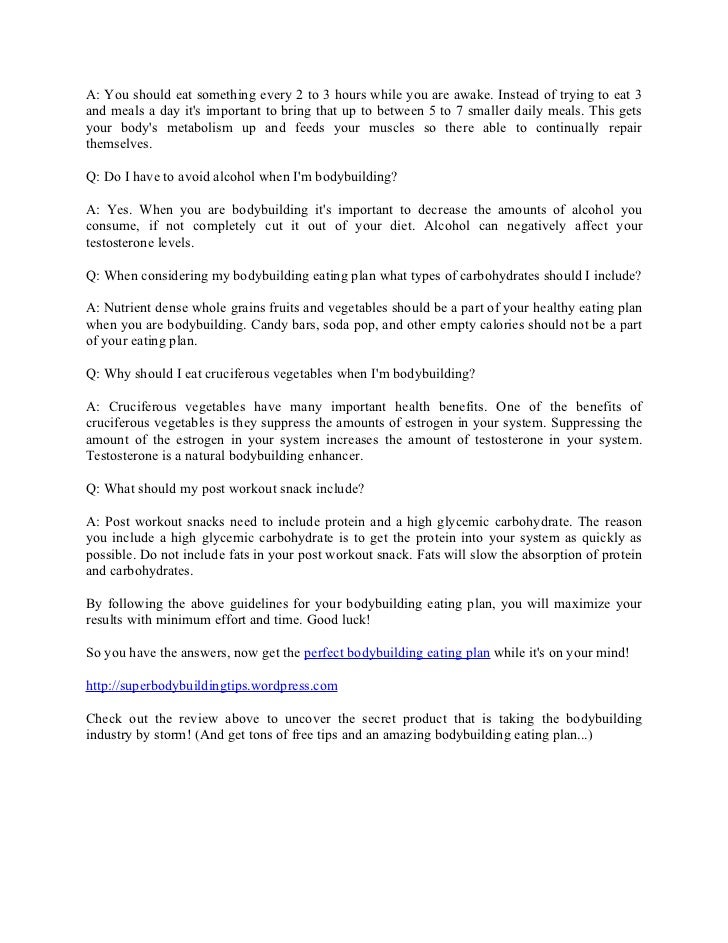 A: You should eat something every 2 to 3 hours while you are awake. Instead of trying to eat 3 and meals a day it's important to bring that up to between 5 to 7 smaller daily meals. This gets your body's metabolism up and feeds your muscles so there able to continually repair themselves.

Q: Do I have to avoid alcohol when I'm bodybuilding?

A: Yes. When you are bodybuilding it's important to decrease the amounts of alcohol you consume, if not completely cut it out of your diet. Alcohol can negatively affect your testosterone levels.

Q: When considering my bodybuilding eating plan what types of carbohydrates should I include?

A: Nutrient dense whole grains fruits and vegetables should be a part of your healthy eating plan when you are bodybuilding. Candy bars, soda pop, and other empty calories should not be a part of your eating plan.

Q: Why should I eat cruciferous vegetables when I'm bodybuilding?

A: Cruciferous vegetables have many important health benefits. One of the benefits of cruciferous vegetables is they suppress the amounts of estrogen in your system. Suppressing the amount of the estrogen in your system increases the amount of testosterone in your system. Testosterone is a natural bodybuilding enhancer.

Q: What should my post workout snack include?

A: Post workout snacks need to include protein and a high glycemic carbohydrate. The reason you include a high glycemic carbohydrate is to get the protein into your system as quickly as possible. Do not include fats in your post workout snack. Fats will slow the absorption of protein and carbohydrates.

By following the above guidelines for your bodybuilding eating plan, you will maximize your results with minimum effort and time. Good luck!

So you have the answers, now get the perfect bodybuilding eating plan while it's on your mind!

http://superbodybuildingtips.wordpress.com

Check out the review above to uncover the secret product that is taking the bodybuilding industry by storm! (And get tons of free tips and an amazing bodybuilding eating plan...)